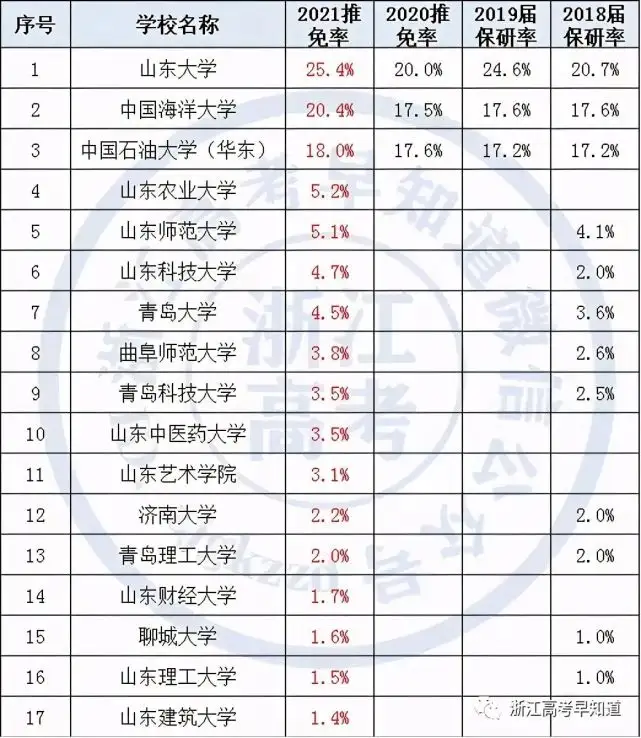 | 序号 | 学校名称 | 2021推免率 | 2020推免率 | 2019届保研率 | 2018届保研率 |
|---|---|---|---|---|---|
| 1 | 山东大学 | 25.4% | 20.0% | 24.6% | 20.7% |
| 2 | 中国海洋大学 | 20.4% | 17.5% | 17.6% | 17.6% |
| 3 | 中国石油大学（华东） | 18.0% | 17.6% | 17.2% | 17.2% |
| 4 | 山东农业大学 | 5.2% | | | |
| 5 | 山东师范大学 | 5.1% | | | 4.1% |
| 6 | 山东科技大学 | 4.7% | | | 2.0% |
| 7 | 青岛大学 | 4.5% | | | 3.6% |
| 8 | 曲阜师范大学 | 3.8% | | | 2.6% |
| 9 | 青岛科技大学 | 3.5% | | | 2.5% |
| 10 | 山东中医药大学 | 3.5% | | | |
| 11 | 山东艺术学院 | 3.1% | | | |
| 12 | 济南大学 | 2.2% | | | 2.0% |
| 13 | 青岛理工大学 | 2.0% | | | 2.0% |
| 14 | 山东财经大学 | 1.7% | | | |
| 15 | 聊城大学 | 1.6% | | | 1.0% |
| 16 | 山东理工大学 | 1.5% | | | 1.0% |
| 17 | 山东建筑大学 | 1.4% | | | |

浙江高考早知道

浙江高考